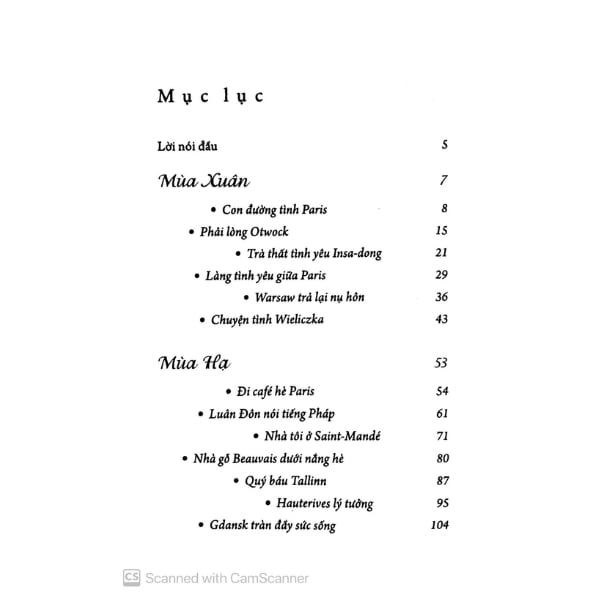 Mục lục

Lời nói đầu 5

Mùa Xuân 7

• Con đường tình Paris 8
• Phải lòng Otwock 15
• Trà thất tình yêu Insa-dong 21
• Làng tình yêu giữa Paris 29
• Warsaw trả lại nụ hôn 36
• Chuyện tình Wieliczka 43

Mùa Hạ 53

• Đi café hè Paris 54
• Luân Đôn nói tiếng Pháp 61
• Nhà tôi ở Saint-Mandé 71
• Nhà gỗ Beauvais dưới nắng hè 80
• Quý báu Tallinn 87
• Hauterives lý tưởng 95
• Gdansk tràn đầy sức sống 104

CS Scanned with CamScanner